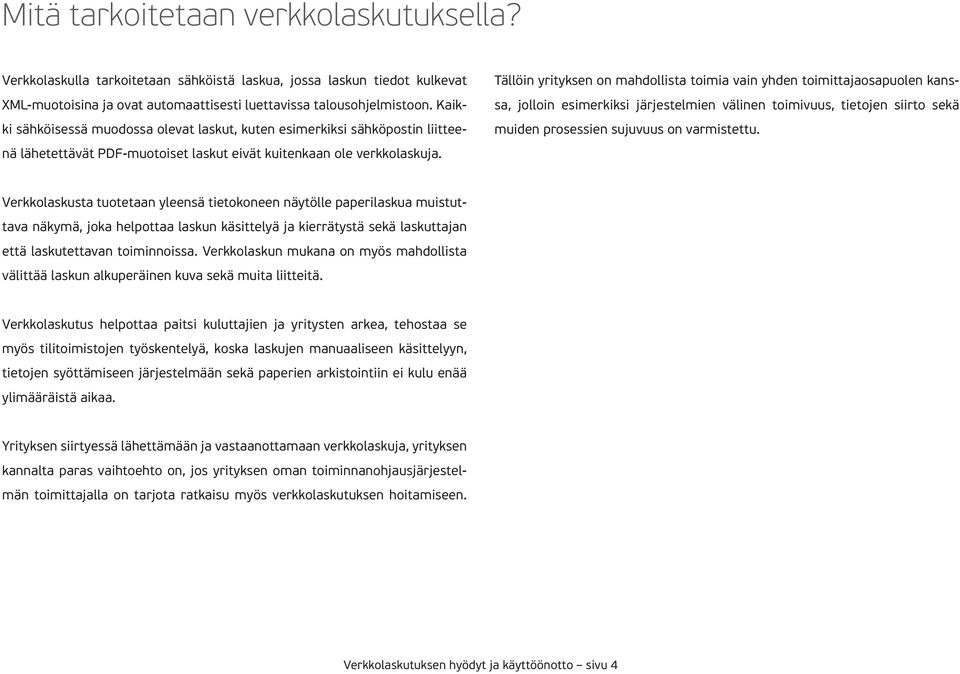 Mitä tarkoitetaan verkkolaskutuksella?

Verkkolaskulla tarkoitetaan sähköistä laskua, jossa laskun tiedot kulkevat XML-muotoisina ja ovat automaattisesti luettavissa talousohjelmistoon. Kaikki sähköisessä muodossa olevat laskut, kuten esimerkiksi sähköpostin liitteenä lähetettävät PDF-muotoiset laskut eivät kuitenkaan ole verkkolaskuja.

Verkkolaskusta tuotetaan yleensä tietokoneen näytölle paperilaskua muistuttava näkymä, joka helpottaa laskun käsittelyä ja kierrätystä sekä laskuttajan että laskutettavan toiminnoissa. Verkkolaskun mukana on myös mahdollista välittää laskun alkuperäinen kuva sekä muita liitteitä.

Verkkolaskutus helpottaa paitsi kuluttajien ja yritysten arkea, tehostaa se myös tilitoimistojen työskentelyä, koska laskujen manuaaliseen käsittelyyn, tietojen syöttämiseen järjestelmään sekä paperien arkistointiin ei kulu enää ylimääräistä aikaa.

Yrityksen siirtyessä lähettämään ja vastaanottamaan verkkolaskuja, yrityksen kannalta paras vaihtoehto on, jos yrityksen oman toiminnanohjausjärjestelmän toimittajalla on tarjota ratkaisu myös verkkolaskutuksen hoitamiseen.

Tällöin yrityksen on mahdollista toimia vain yhden toimittajaosapuolen kanssa, jolloin esimerkiksi järjestelmien välinen toimivuus, tietojen siirto sekä muiden prosessien sujuvuus on varmistettu.

Verkkolaskutuksen hyödyt ja käyttöönotto – sivu 4